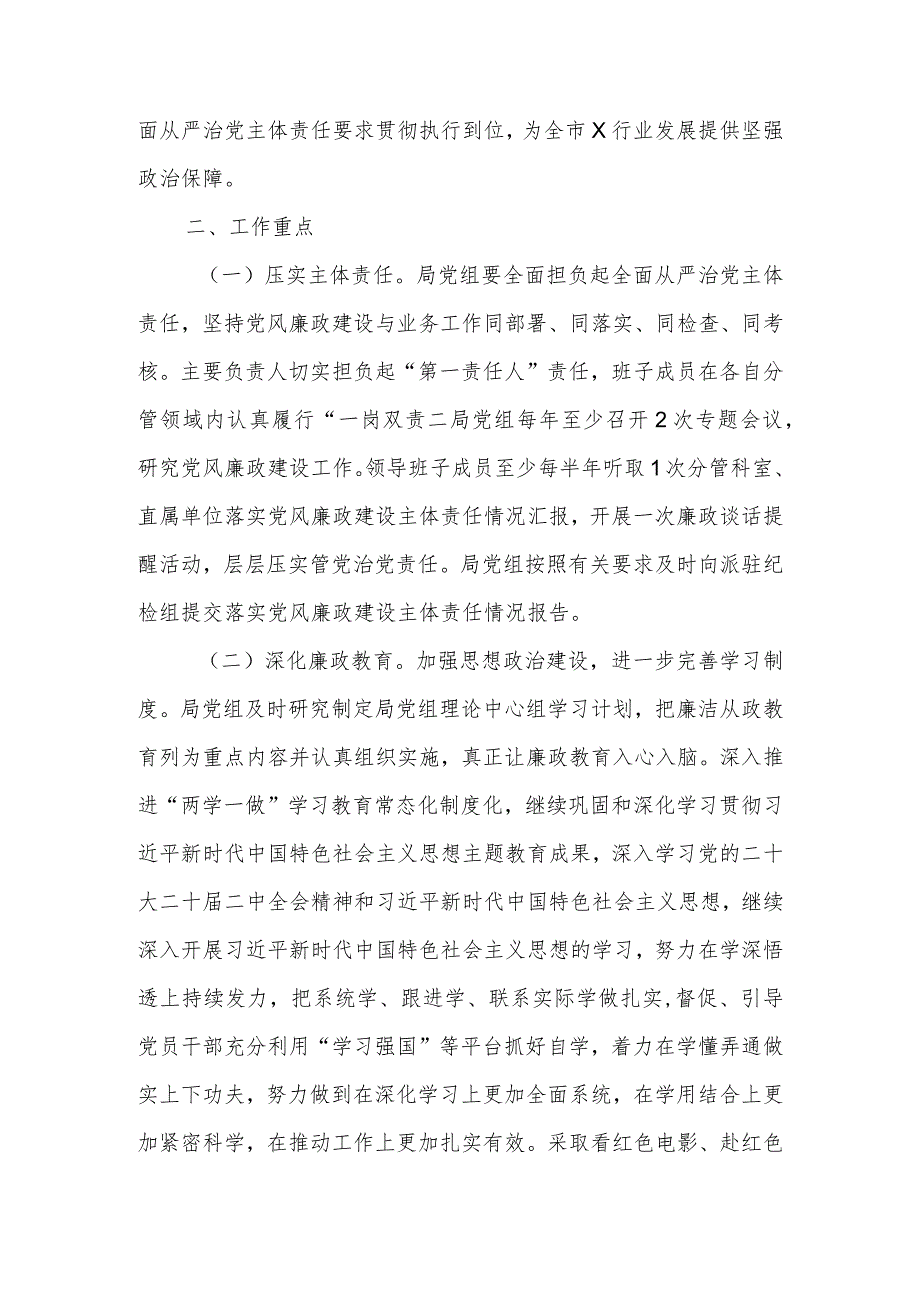 面从严治党主体责任要求贯彻执行到位，为全市X行业发展提供坚强政治保障。

二、工作重点

（一）压实主体责任。局党组要全面担负起全面从严治党主体责任，坚持党风廉政建设与业务工作同部署、同落实、同检查、同考核。主要负责人切实担负起“第一责任人”责任，班子成员在各自分管领域内认真履行“一岗双责二局党组每年至少召开2次专题会议，研究党风廉政建设工作。领导班子成员至少每半年听取1次分管科室、直属单位落实党风廉政建设主体责任情况汇报，开展一次廉政谈话提醒活动，层层压实管党治党责任。局党组按照有关要求及时向派驻纪检组提交落实党风廉政建设主体责任情况报告。

（二）深化廉政教育。加强思想政治建设，进一步完善学习制度。局党组及时研究制定局党组理论中心组学习计划，把廉洁从政教育列为重点内容并认真组织实施，真正让廉政教育入心入脑。深入推进“两学一做”学习教育常态化制度化，继续巩固和深化学习贯彻习近平新时代中国特色社会主义思想主题教育成果，深入学习党的二十大二十届二中全会精神和习近平新时代中国特色社会主义思想，继续深入开展习近平新时代中国特色社会主义思想的学习，努力在学深悟透上持续发力，把系统学、跟进学、联系实际学做扎实，督促、引导党员干部充分利用“学习强国”等平台抓好自学，着力在学懂弄通做实上下功夫，努力做到在深化学习上更加全面系统，在学用结合上更加紧密科学，在推动工作上更加扎实有效。采取看红色电影、赴红色